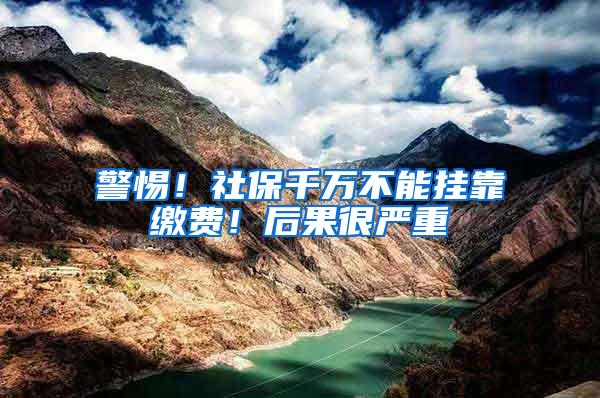 警惕！社保千万不能挂靠缴费！后果很严重